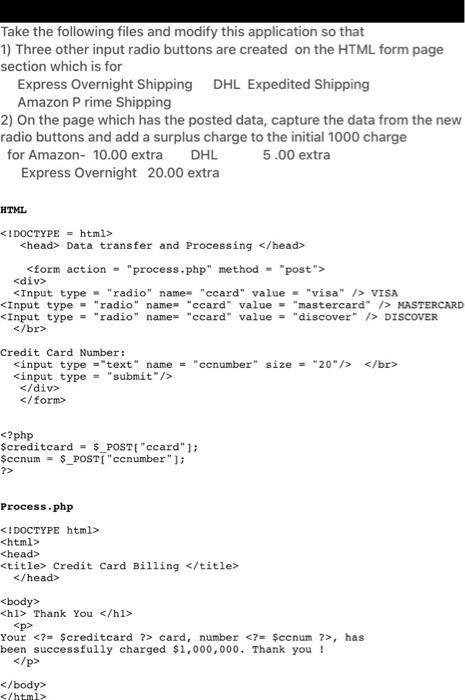 Take the following files and modify this application so that
1) Three other input radio buttons are created on the HTML form page section which is for
Express Overnight Shipping DHL Expedited Shipping
Amazon P rime Shipping
2) On the page which has the posted data, capture the data from the new radio buttons and add a surplus charge to the initial 1000 charge
for Amazon- 10.00 extra DHL 5 .00 extra
Express Overnight 20.00 extra

HTML

<!DOCTYPE = html>
<head> Data transfer and Processing </head>

<form action = "process.php" method = "post">
<div>
<Input type = "radio" name= "ccard" value = "visa" /> VISA
<Input type = "radio" name= "ccard" value = "mastercard" /> MASTERCARD
<Input type = "radio" name= "ccard" value = "discover" /> DISCOVER
</br>

Credit Card Number:
<input type ="text" name = "ccnumber" size = "20"/> </br>
<input type = "submit"/>
</div>
</form>

<?php
$creditcard = $_POST["ccard"];
$ccnum = $_POST["ccnumber"];
?>

Process.php

<!DOCTYPE html>
<html>
<head>
<title> Credit Card Billing </title>
</head>

<body>
<h1> Thank You </h1>
<p>
Your <?= $creditcard ?> card, number <?= $ccnum ?>, has been successfully charged $1,000,000. Thank you !
</p>

</body>
</html>